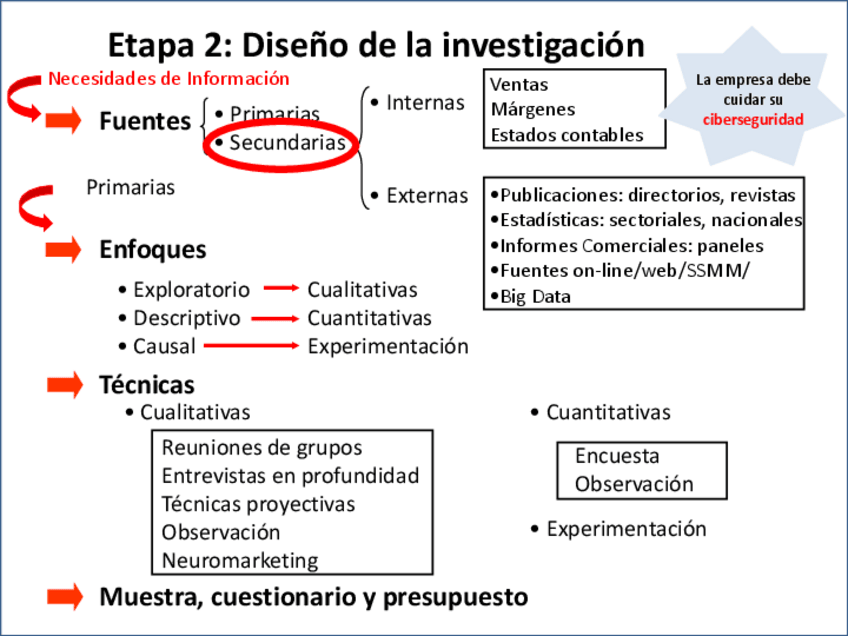 Etapa 2: Diseño de la investigación

Necesidades de Información

La empresa debe cuidar su ciberseguridad

Fuentes
• Primarias
• Secundarias

• Internas

Ventas
Márgenes
Estados contables

• Externas

•Publicaciones: directorios, revistas
•Estadísticas: sectoriales, nacionales
•Informes Comerciales: paneles
•Fuentes on-line/web/SSMM/
•Big Data

Primarias

Enfoques
• Exploratorio → Cualitativas
• Descriptivo → Cuantitativas
• Causal → Experimentación

Técnicas
• Cualitativas

Reuniones de grupos
Entrevistas en profundidad
Técnicas proyectivas
Observación
Neuromarketing

• Cuantitativas

Encuesta
Observación

• Experimentación

Muestra, cuestionario y presupuesto